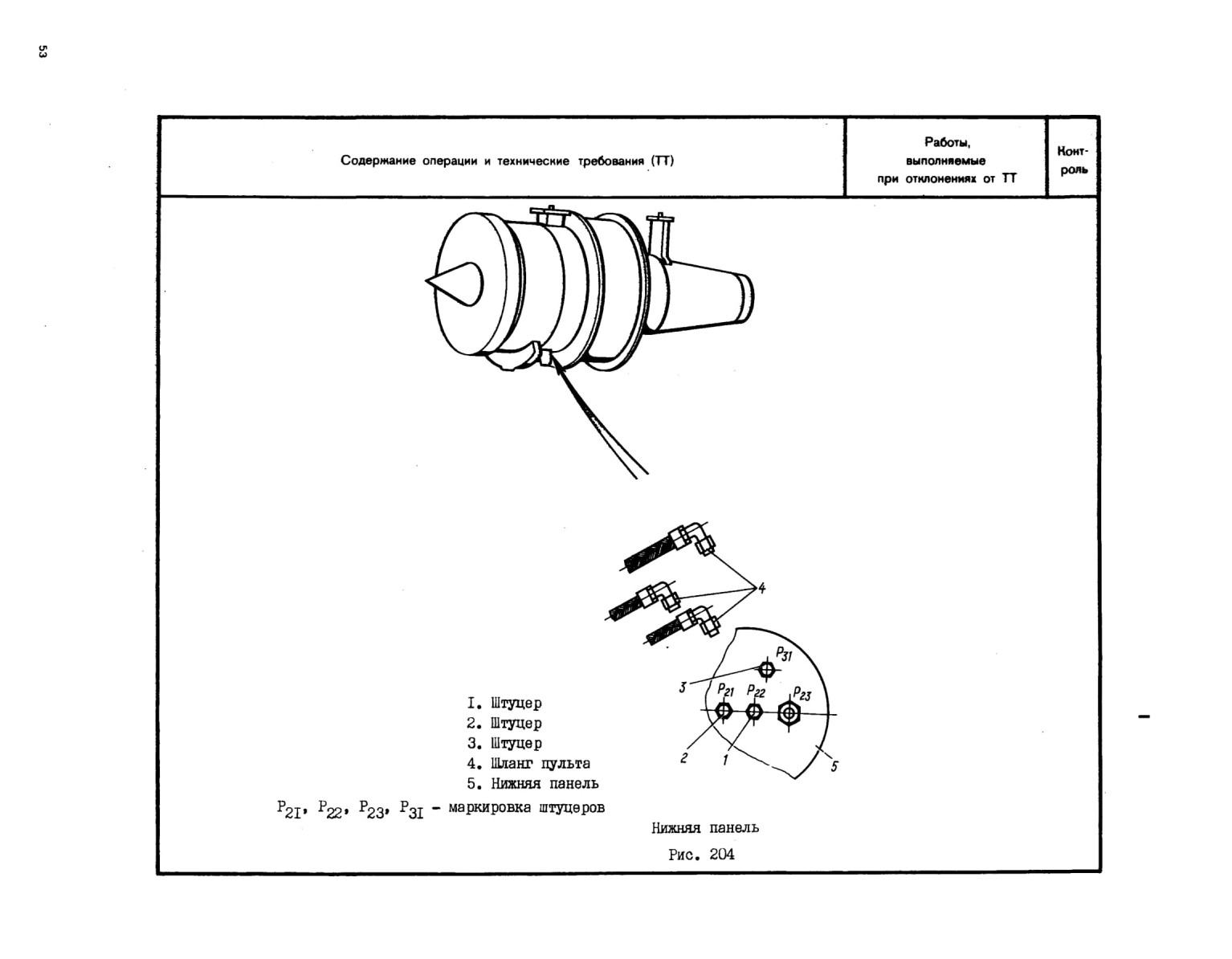 53

| Содержание операции и технические требования (ТТ) | Работы, выполняемые при отклонениях от ТТ | Контроль |
|---|---|---|

4

$P_{31}$

3

$P_{21}$ $P_{22}$ $P_{23}$

2 1 5

I. Штуцер
2. Штуцер
3. Штуцер
4. Шланг пульта
5. Нижняя панель

$P_{2I}$, $P_{22}$, $P_{23}$, $P_{3I}$ - маркировка штуцеров

Нижняя панель

Рис. 204